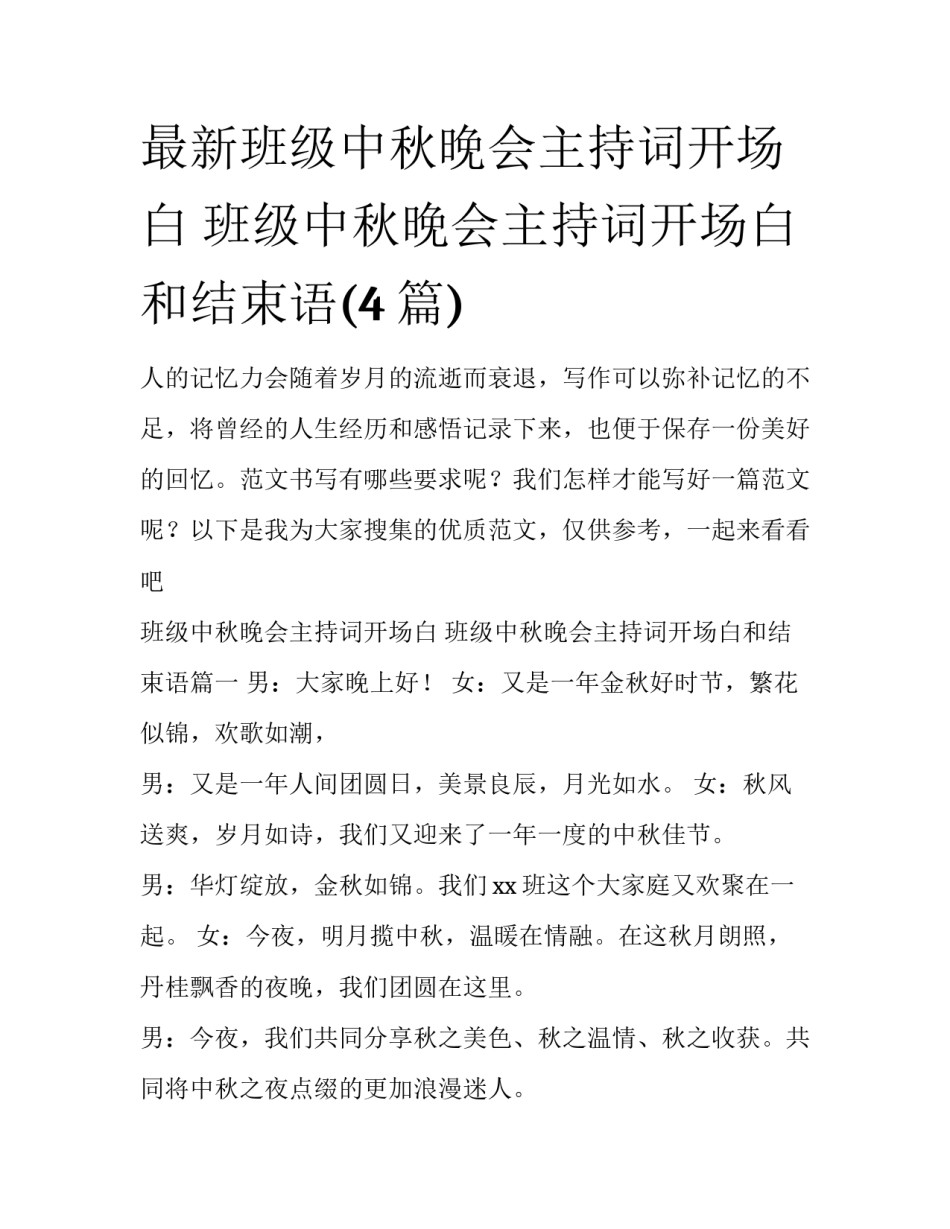 最新班级中秋晚会主持词开场白 班级中秋晚会主持词开场白和结束语(4 篇)

人的记忆力会随着岁月的流逝而衰退，写作可以弥补记忆的不足，将曾经的人生经历和感悟记录下来，也便于保存一份美好的回忆。范文书写有哪些要求呢？我们怎样才能写好一篇范文呢？以下是我为大家搜集的优质范文，仅供参考，一起来看看吧

班级中秋晚会主持词开场白 班级中秋晚会主持词开场白和结束语篇一 男：大家晚上好！ 女：又是一年金秋好时节，繁花似锦，欢歌如潮，

男：又是一年人间团圆日，美景良辰，月光如水。 女：秋风送爽，岁月如诗，我们又迎来了一年一度的中秋佳节。

男：华灯绽放，金秋如锦。我们 xx 班这个大家庭又欢聚在一起。 女：今夜，明月揽中秋，温暖在情融。在这秋月朗照，丹桂飘香的夜晚，我们团圆在这里。

男：今夜，我们共同分享秋之美色、秋之温情、秋之收获。共同将中秋之夜点缀的更加浪漫迷人。